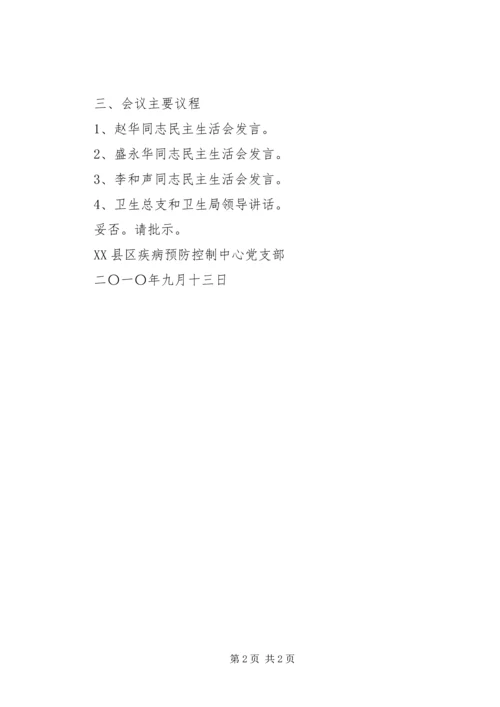 三、会议主要议程

1、赵华同志民主生活会发言。

2、盛永华同志民主生活会发言。

3、李和声同志民主生活会发言。

4、卫生总支和卫生局领导讲话。

妥否。请批示。

XX县区疾病预防控制中心党支部

二〇一〇年九月十三日

第2页 共2页